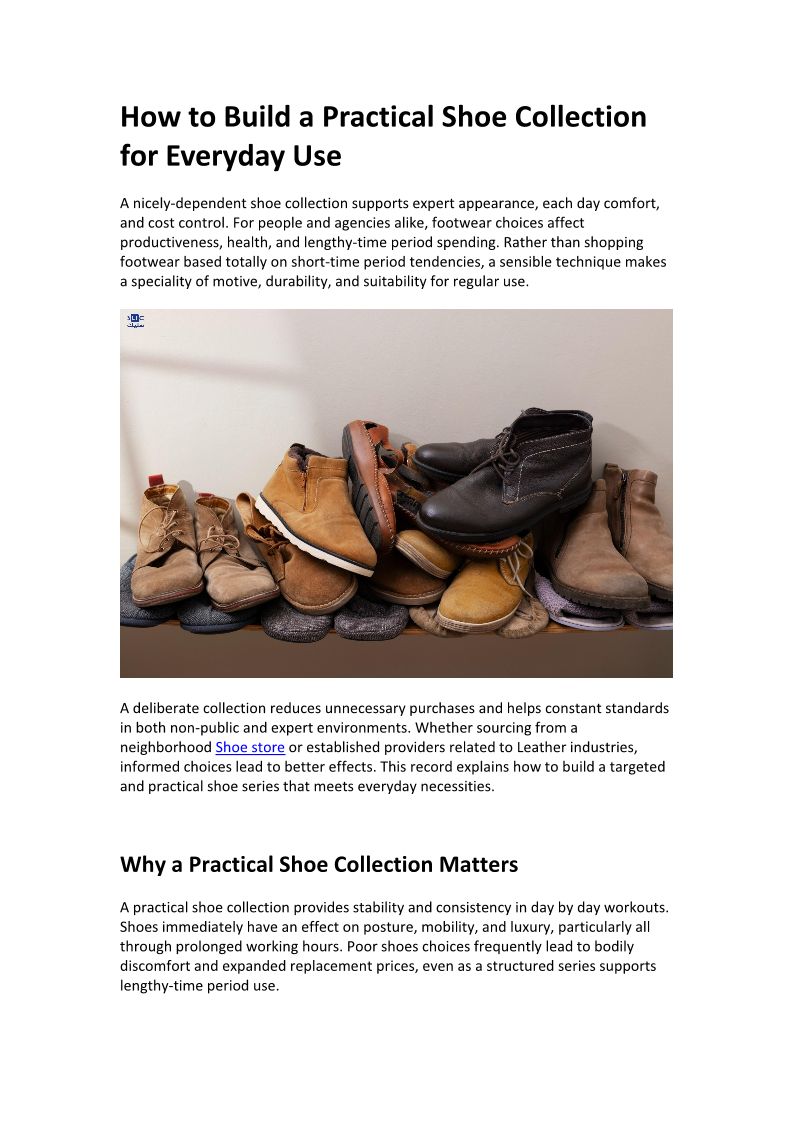 How to Build a Practical Shoe Collection for Everyday Use

A nicely-dependent shoe collection supports expert appearance, each day comfort, and cost control. For people and agencies alike, footwear choices affect productiveness, health, and lengthy-time period spending. Rather than shopping footwear based totally on short-time period tendencies, a sensible technique makes a speciality of motive, durability, and suitability for regular use.

A deliberate collection reduces unnecessary purchases and helps constant standards in both non-public and expert environments. Whether sourcing from a neighborhood Shoe store or established providers related to Leather industries, informed choices lead to better effects. This record explains how to build a targeted and practical shoe series that meets everyday necessities.

Why a Practical Shoe Collection Matters

A practical shoe collection provides stability and consistency in day by day workouts. Shoes immediately have an effect on posture, mobility, and luxury, particularly all through prolonged working hours. Poor shoes choices frequently lead to bodily discomfort and expanded replacement prices, even as a structured series supports lengthy-time period use.